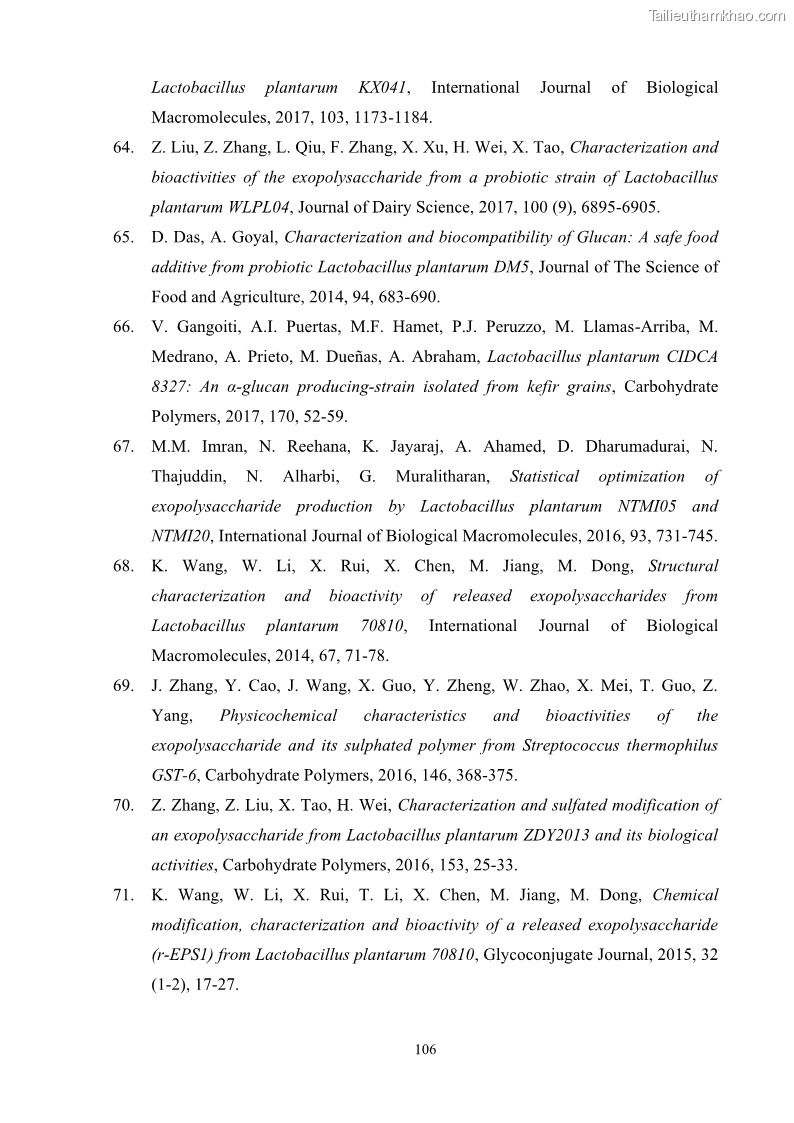 Tailieuthamkhao.com

Lactobacillus plantarum KX041, International Journal of Biological Macromolecules, 2017, 103, 1173-1184.

64. Z. Liu, Z. Zhang, L. Qiu, F. Zhang, X. Xu, H. Wei, X. Tao, Characterization and bioactivities of the exopolysaccharide from a probiotic strain of Lactobacillus plantarum WLPL04, Journal of Dairy Science, 2017, 100 (9), 6895-6905.

65. D. Das, A. Goyal, Characterization and biocompatibility of Glucan: A safe food additive from probiotic Lactobacillus plantarum DM5, Journal of The Science of Food and Agriculture, 2014, 94, 683-690.

66. V. Gangoiti, A.I. Puertas, M.F. Hamet, P.J. Peruzzo, M. Llamas-Arriba, M. Medrano, A. Prieto, M. Dueñas, A. Abraham, Lactobacillus plantarum CIDCA 8327: An α-glucan producing-strain isolated from kefir grains, Carbohydrate Polymers, 2017, 170, 52-59.

67. M.M. Imran, N. Reehana, K. Jayaraj, A. Ahamed, D. Dharumadurai, N. Thajuddin, N. Alharbi, G. Muralitharan, Statistical optimization of exopolysaccharide production by Lactobacillus plantarum NTMI05 and NTMI20, International Journal of Biological Macromolecules, 2016, 93, 731-745.

68. K. Wang, W. Li, X. Rui, X. Chen, M. Jiang, M. Dong, Structural characterization and bioactivity of released exopolysaccharides from Lactobacillus plantarum 70810, International Journal of Biological Macromolecules, 2014, 67, 71-78.

69. J. Zhang, Y. Cao, J. Wang, X. Guo, Y. Zheng, W. Zhao, X. Mei, T. Guo, Z. Yang, Physicochemical characteristics and bioactivities of the exopolysaccharide and its sulphated polymer from Streptococcus thermophilus GST-6, Carbohydrate Polymers, 2016, 146, 368-375.

70. Z. Zhang, Z. Liu, X. Tao, H. Wei, Characterization and sulfated modification of an exopolysaccharide from Lactobacillus plantarum ZDY2013 and its biological activities, Carbohydrate Polymers, 2016, 153, 25-33.

71. K. Wang, W. Li, X. Rui, T. Li, X. Chen, M. Jiang, M. Dong, Chemical modification, characterization and bioactivity of a released exopolysaccharide (r-EPS1) from Lactobacillus plantarum 70810, Glycoconjugate Journal, 2015, 32 (1-2), 17-27.

106